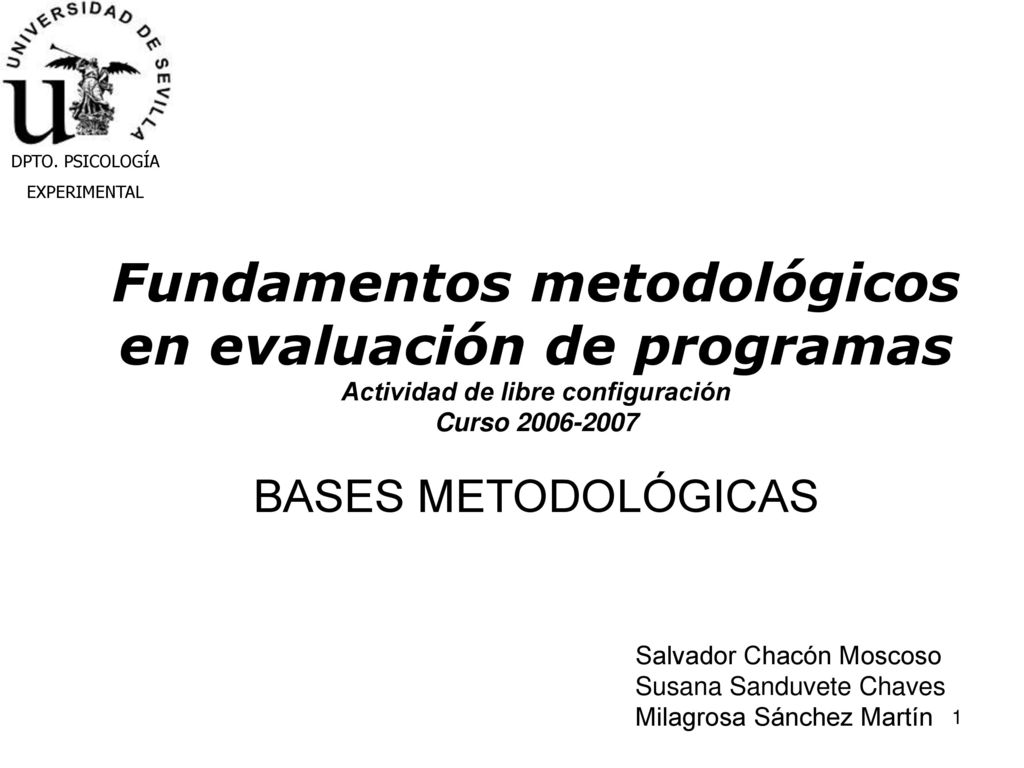 UNIVERSIDAD DE SEVILLA

DPTO. PSICOLOGÍA EXPERIMENTAL

Fundamentos metodológicos en evaluación de programas
Actividad de libre configuración
Curso 2006-2007

BASES METODOLÓGICAS

Salvador Chacón Moscoso
Susana Sanduvete Chaves
Milagrosa Sánchez Martín

1